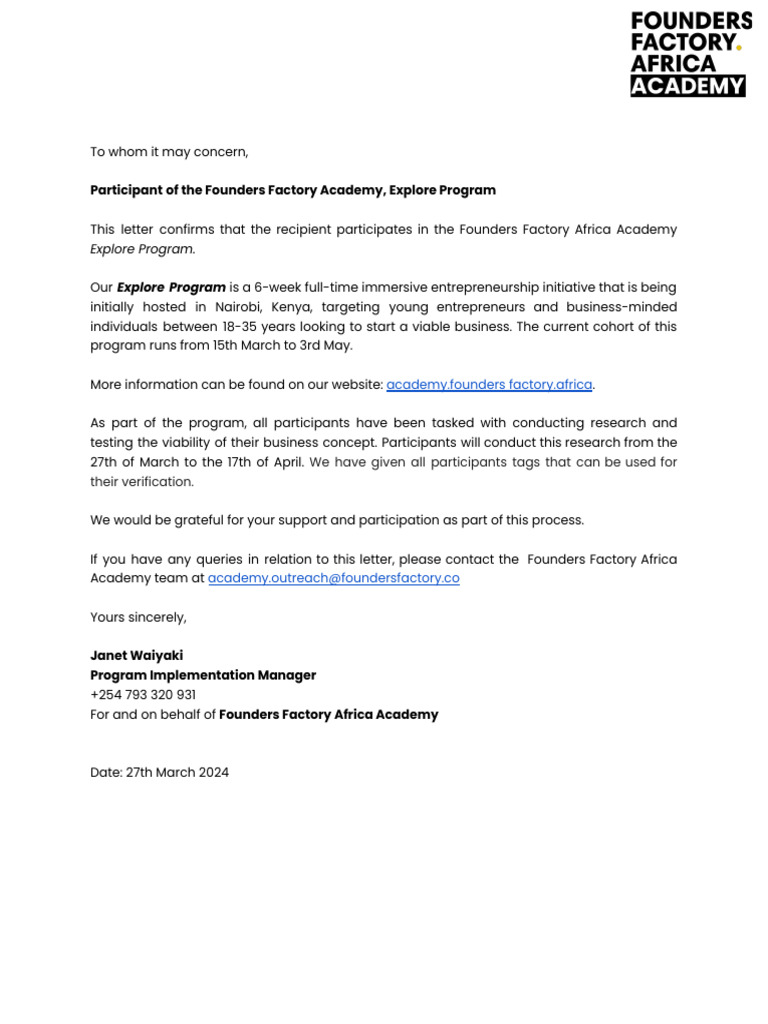 FOUNDERS
FACTORY.
AFRICA
ACADEMY

To whom it may concern,

Participant of the Founders Factory Academy, Explore Program

This letter confirms that the recipient participates in the Founders Factory Africa Academy Explore Program.

Our Explore Program is a 6-week full-time immersive entrepreneurship initiative that is being initially hosted in Nairobi, Kenya, targeting young entrepreneurs and business-minded individuals between 18-35 years looking to start a viable business. The current cohort of this program runs from 15th March to 3rd May.

More information can be found on our website: academy.founders factory.africa.

As part of the program, all participants have been tasked with conducting research and testing the viability of their business concept. Participants will conduct this research from the 27th of March to the 17th of April. We have given all participants tags that can be used for their verification.

We would be grateful for your support and participation as part of this process.

If you have any queries in relation to this letter, please contact the Founders Factory Africa Academy team at academy.outreach@foundersfactory.co

Yours sincerely,

Janet Waiyaki
Program Implementation Manager
+254 793 320 931
For and on behalf of Founders Factory Africa Academy

Date: 27th March 2024